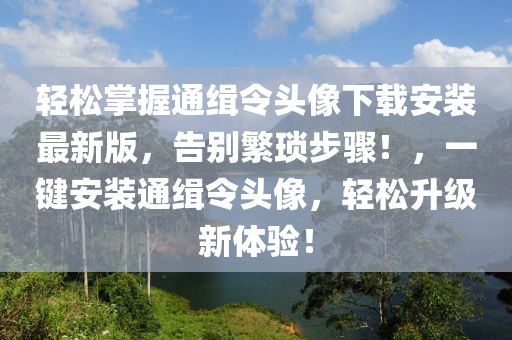 轻松掌握通缉令头像下载安装最新版，告别繁琐步骤！，一键安装通缉令头像，轻松升级新体验！